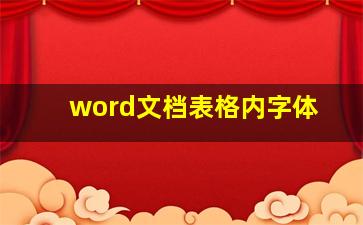 word文档表格内字体